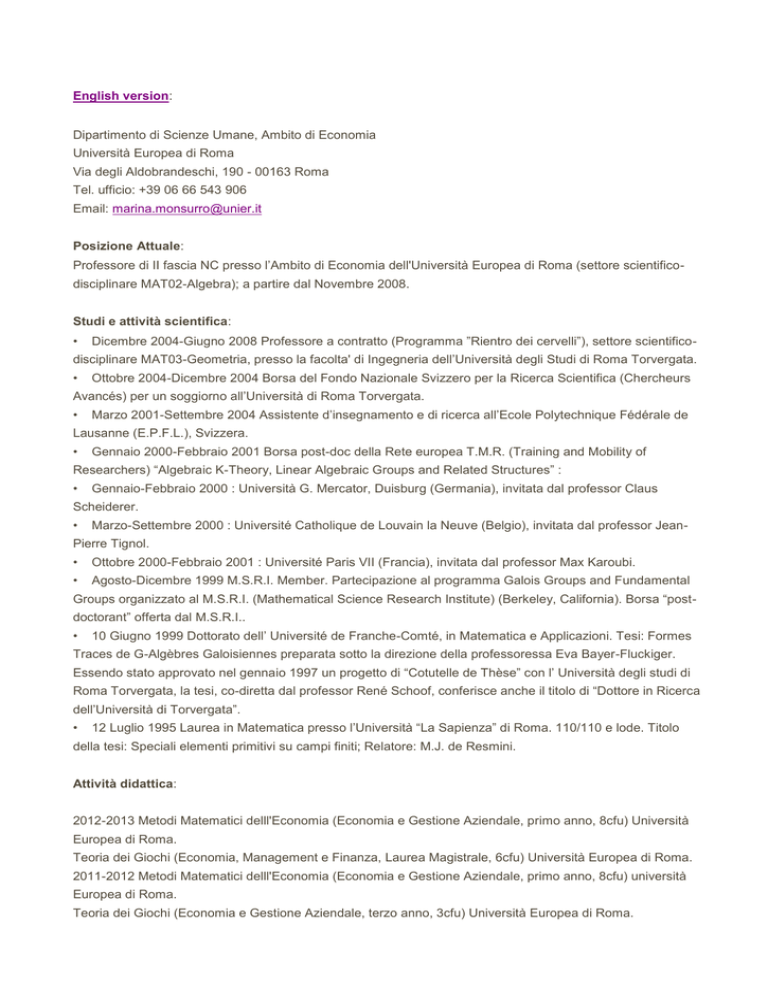 English version:

Dipartimento di Scienze Umane, Ambito di Economia
Università Europea di Roma
Via degli Aldobrandeschi, 190 - 00163 Roma
Tel. ufficio: +39 06 66 543 906
Email: marina.monsurro@unier.it

Posizione Attuale:
Professore di II fascia NC presso l'Ambito di Economia dell'Università Europea di Roma (settore scientifico-disciplinare MAT02-Algebra); a partire dal Novembre 2008.

Studi e attività scientifica:
• Dicembre 2004-Giugno 2008 Professore a contratto (Programma "Rientro dei cervelli"), settore scientifico-disciplinare MAT03-Geometria, presso la facolta' di Ingegneria dell'Università degli Studi di Roma Torvergata.
• Ottobre 2004-Dicembre 2004 Borsa del Fondo Nazionale Svizzero per la Ricerca Scientifica (Chercheurs Avancés) per un soggiorno all'Università di Roma Torvergata.
• Marzo 2001-Settembre 2004 Assistente d'insegnamento e di ricerca all'Ecole Polytechnique Fédérale de Lausanne (E.P.F.L.), Svizzera.
• Gennaio 2000-Febbraio 2001 Borsa post-doc della Rete europea T.M.R. (Training and Mobility of Researchers) "Algebraic K-Theory, Linear Algebraic Groups and Related Structures" :
• Gennaio-Febbraio 2000 : Università G. Mercator, Duisburg (Germania), invitata dal professor Claus Scheiderer.
• Marzo-Settembre 2000 : Université Catholique de Louvain la Neuve (Belgio), invitata dal professor Jean-Pierre Tignol.
• Ottobre 2000-Febbraio 2001 : Université Paris VII (Francia), invitata dal professor Max Karoubi.
• Agosto-Dicembre 1999 M.S.R.I. Member. Partecipazione al programma Galois Groups and Fundamental Groups organizzato al M.S.R.I. (Mathematical Science Research Institute) (Berkeley, California). Borsa "post-doctorant" offerta dal M.S.R.I..
• 10 Giugno 1999 Dottorato dell' Université de Franche-Comté, in Matematica e Applicazioni. Tesi: Formes Traces de G-Algèbres Galoisiennes preparata sotto la direzione della professoressa Eva Bayer-Fluckiger. Essendo stato approvato nel gennaio 1997 un progetto di "Cotutelle de Thèse" con l' Università degli studi di Roma Torvergata, la tesi, co-diretta dal professor René Schoof, conferisce anche il titolo di "Dottore in Ricerca dell'Università di Torvergata".
• 12 Luglio 1995 Laurea in Matematica presso l'Università "La Sapienza" di Roma. 110/110 e lode. Titolo della tesi: Speciali elementi primitivi su campi finiti; Relatore: M.J. de Resmini.

Attività didattica:

2012-2013 Metodi Matematici delll'Economia (Economia e Gestione Aziendale, primo anno, 8cfu) Università Europea di Roma.
Teoria dei Giochi (Economia, Management e Finanza, Laurea Magistrale, 6cfu) Università Europea di Roma.
2011-2012 Metodi Matematici delll'Economia (Economia e Gestione Aziendale, primo anno, 8cfu) università Europea di Roma.
Teoria dei Giochi (Economia e Gestione Aziendale, terzo anno, 3cfu) Università Europea di Roma.